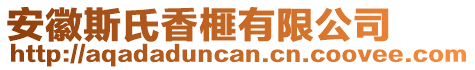 安徽斯氏香榧有限公司
http://aqadaduncan.cn.coovee.com